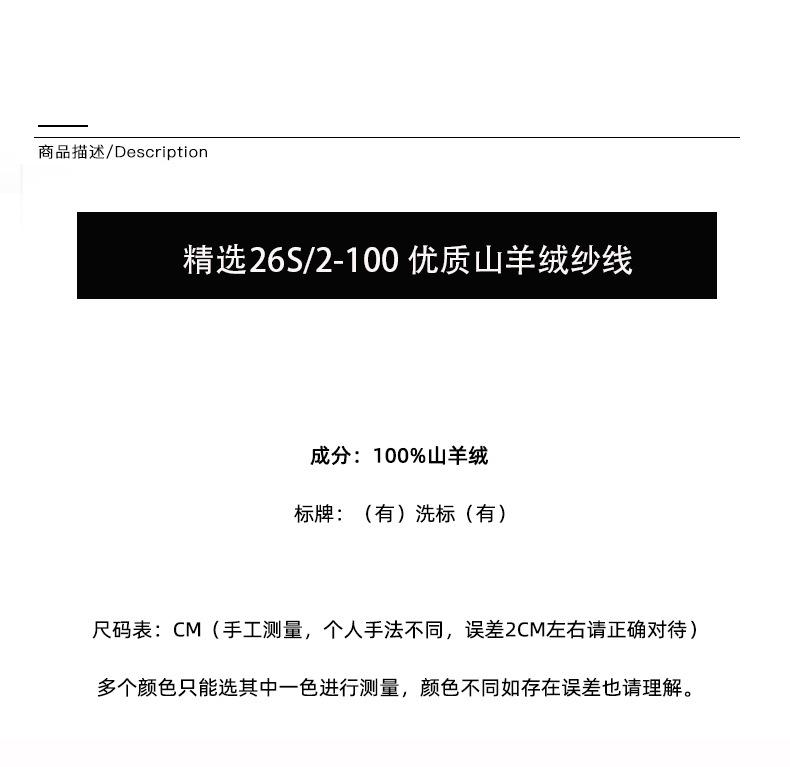 商品描述/Description

精选26S/2-100 优质山羊绒纱线

成分：100%山羊绒

标牌：（有）洗标（有）

尺码表：CM（手工测量，个人手法不同，误差2CM左右请正确对待）

多个颜色只能选其中一色进行测量，颜色不同如存在误差也请理解。